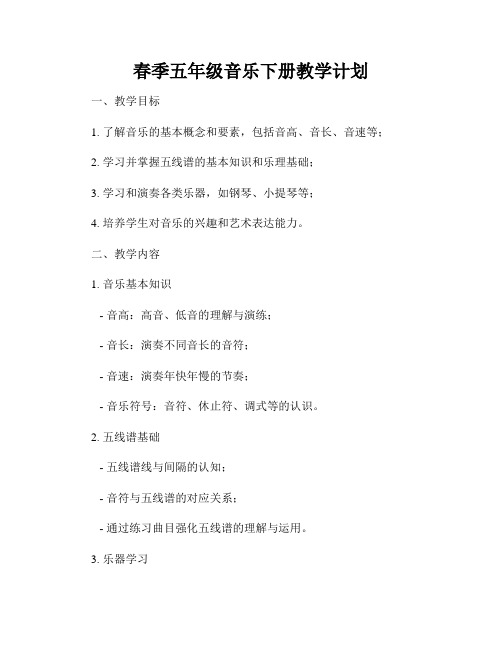 春季五年级音乐下册教学计划

一、教学目标

1. 了解音乐的基本概念和要素，包括音高、音长、音速等；

2. 学习并掌握五线谱的基本知识和乐理基础；

3. 学习和演奏各类乐器，如钢琴、小提琴等；

4. 培养学生对音乐的兴趣和艺术表达能力。

二、教学内容

1. 音乐基本知识

- 音高：高音、低音的理解与演练；

- 音长：演奏不同音长的音符；

- 音速：演奏年快年慢的节奏；

- 音乐符号：音符、休止符、调式等的认识。

2. 五线谱基础

- 五线谱线与间隔的认知；

- 音符与五线谱的对应关系；

- 通过练习曲目强化五线谱的理解与运用。

3. 乐器学习